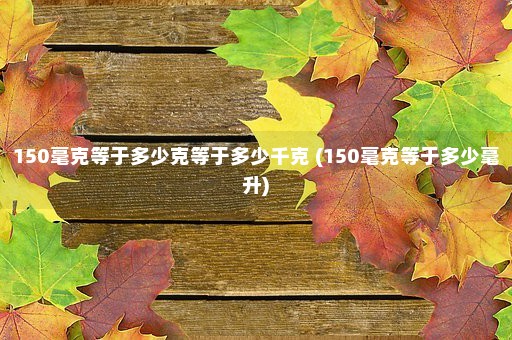 150毫克等于多少克等于多少千克 (150毫克等于多少毫升)